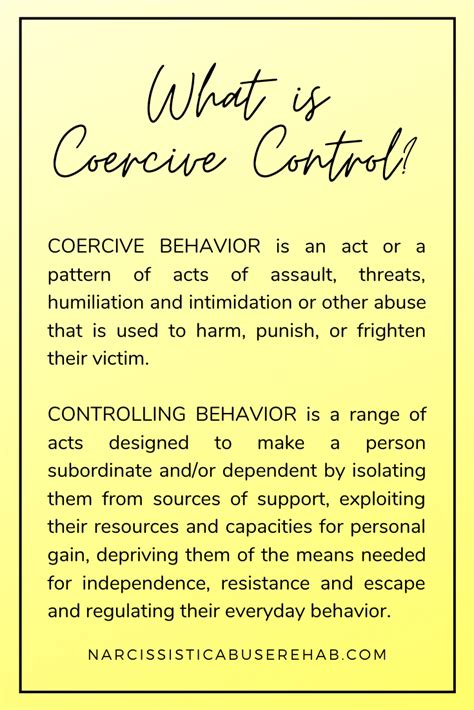 What is Coercive Control?

COERCIVE BEHAVIOR is an act or a pattern of acts of assault, threats, humiliation and intimidation or other abuse that is used to harm, punish, or frighten their victim.

CONTROLLING BEHAVIOR is a range of acts designed to make a person subordinate and/or dependent by isolating them from sources of support, exploiting their resources and capacities for personal gain, depriving them of the means needed for independence, resistance and escape and regulating their everyday behavior.

NARCISSISTICABUSEREHAB.COM